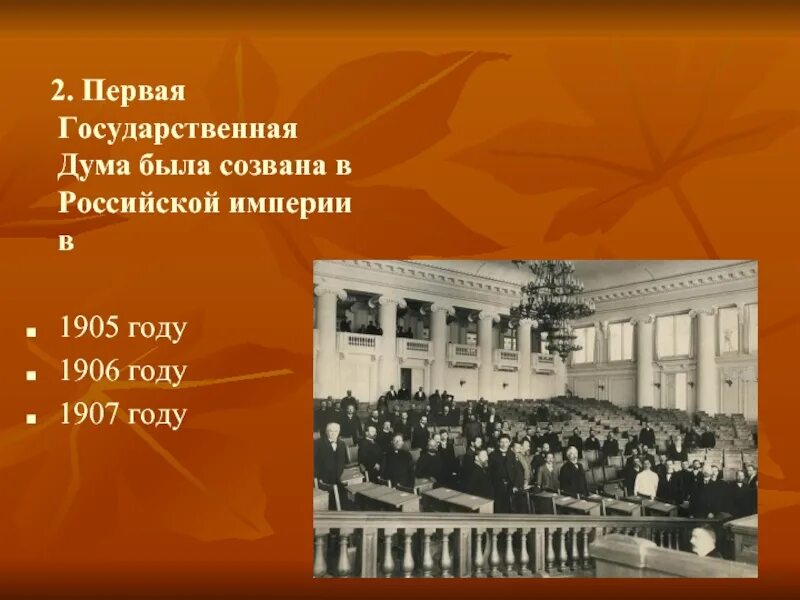 2. Первая Государственная Дума была созвана в Российской империи в

- 1905 году
- 1906 году
- 1907 году